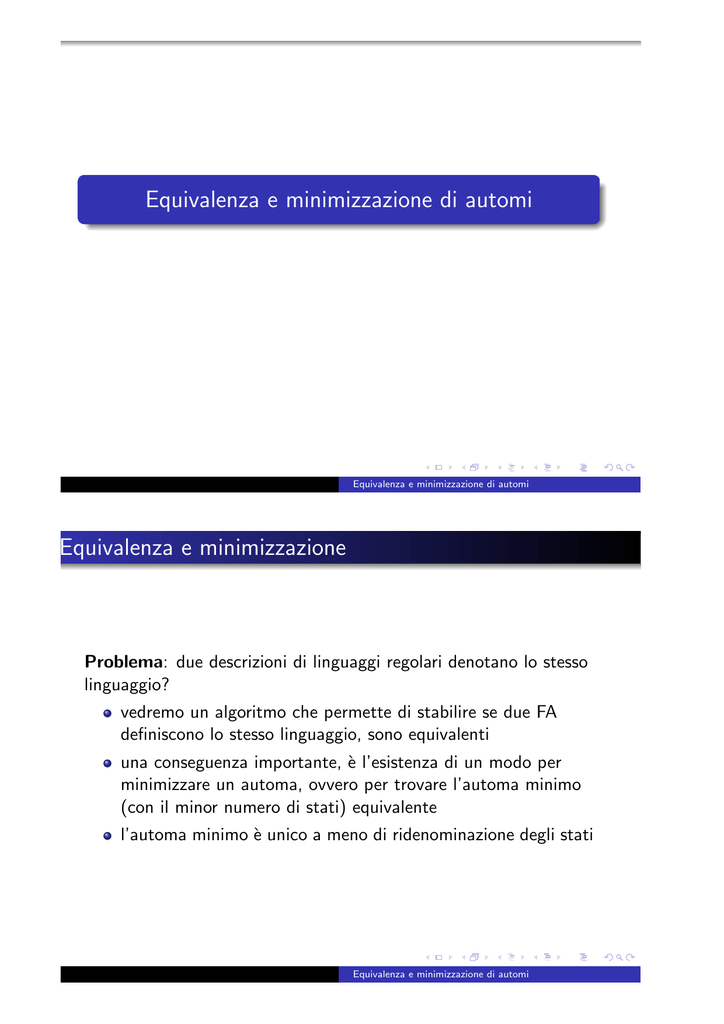 Equivalenza e minimizzazione di automi

Equivalenza e minimizzazione di automi

Equivalenza e minimizzazione

**Problema**: due descrizioni di linguaggi regolari denotano lo stesso linguaggio?

- vedremo un algoritmo che permette di stabilire se due FA definiscono lo stesso linguaggio, sono equivalenti
- una conseguenza importante, è l'esistenza di un modo per minimizzare un automa, ovvero per trovare l'automa minimo (con il minor numero di stati) equivalente
- l'automa minimo è unico a meno di ridenominazione degli stati

Equivalenza e minimizzazione di automi